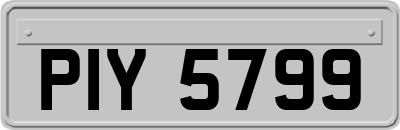 PIY 5799